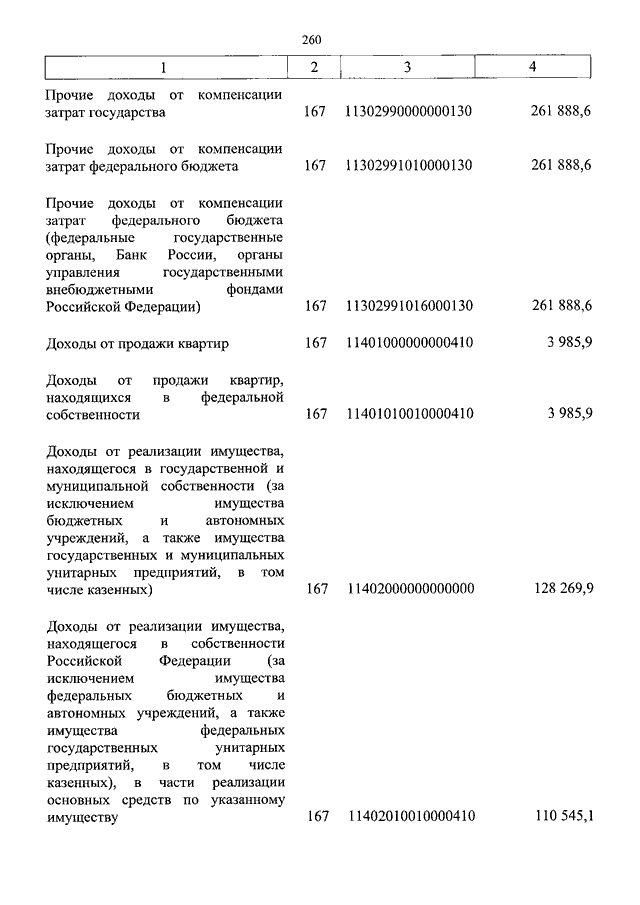 260

| 1 | 2 | 3 | 4 |
|---|---|---|---|
| Прочие доходы от компенсации затрат государства | 167 | 11302990000000130 | 261 888,6 |
| Прочие доходы от компенсации затрат федерального бюджета | 167 | 11302991010000130 | 261 888,6 |
| Прочие доходы от компенсации затрат федерального бюджета (федеральные государственные органы, Банк России, органы управления государственными внебюджетными фондами Российской Федерации) | 167 | 11302991016000130 | 261 888,6 |
| Доходы от продажи квартир | 167 | 11401000000000410 | 3 985,9 |
| Доходы от продажи квартир, находящихся в федеральной собственности | 167 | 11401010010000410 | 3 985,9 |
| Доходы от реализации имущества, находящегося в государственной и муниципальной собственности (за исключением имущества бюджетных и автономных учреждений, а также имущества государственных и муниципальных унитарных предприятий, в том числе казенных) | 167 | 11402000000000000 | 128 269,9 |
| Доходы от реализации имущества, находящегося в собственности Российской Федерации (за исключением имущества федеральных бюджетных и автономных учреждений, а также имущества федеральных государственных унитарных предприятий, в том числе казенных), в части реализации основных средств по указанному имуществу | 167 | 11402010010000410 | 110 545,1 |